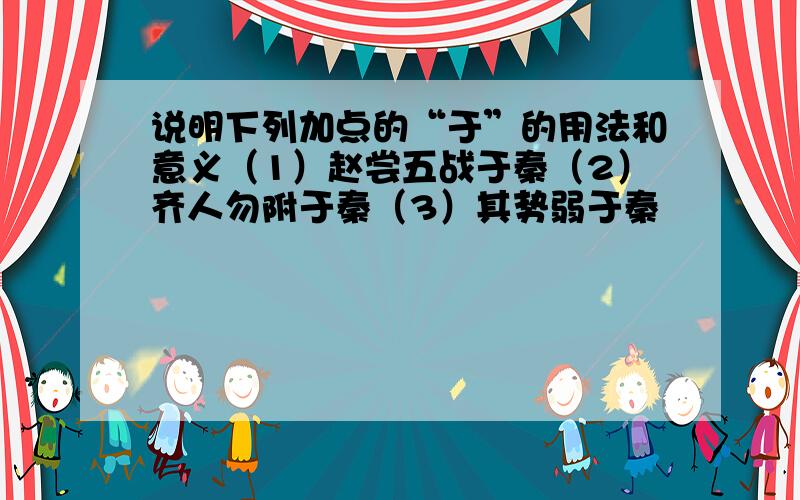 说明下列加点的“于”的用法和意义（1）赵尝五战于秦（2）齐人勿附于秦（3）其势弱于秦